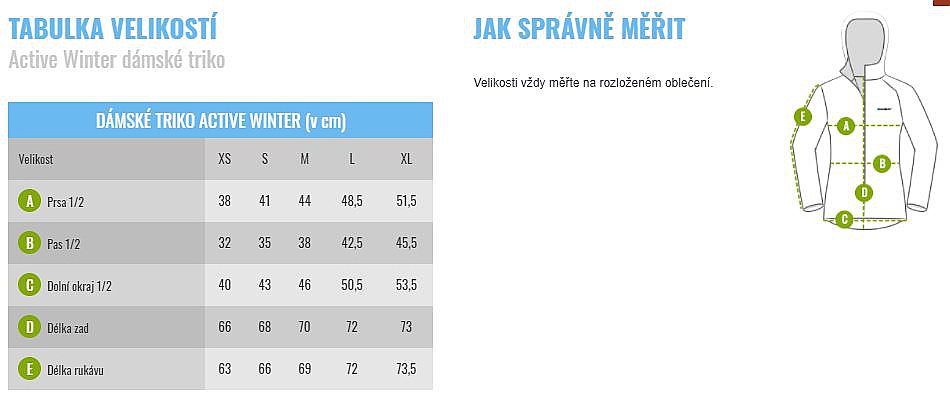 TABULKA VELIKOSTÍ
Active Winter dámské triko

DÁMSKÉ TRIKO ACTIVE WINTER (v cm)

| Velikost | XS | S | M | L | XL |
|---|---|---|---|---|---|
| A Prsa 1/2 | 38 | 41 | 44 | 48,5 | 51,5 |
| B Pas 1/2 | 32 | 35 | 38 | 42,5 | 45,5 |
| C Dolní okraj 1/2 | 40 | 43 | 46 | 50,5 | 53,5 |
| D Délka zad | 66 | 68 | 70 | 72 | 73 |
| E Délka rukávu | 63 | 66 | 69 | 72 | 73,5 |

JAK SPRÁVNĚ MĚŘIT

Velikosti vždy měřte na rozloženém oblečení.

E
A
B
D
C